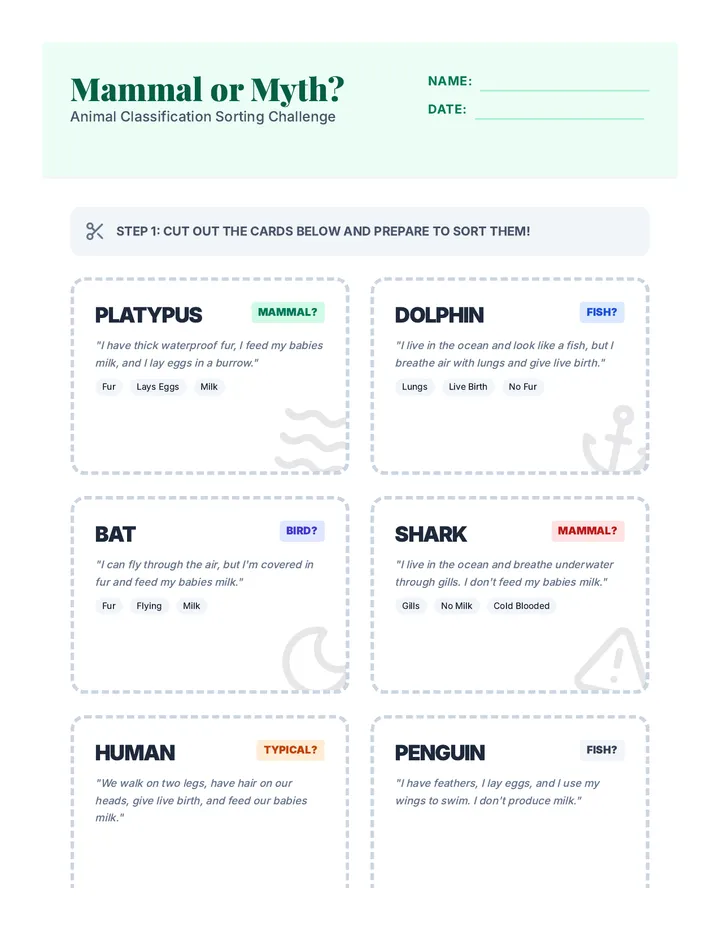 Mammal or Myth?
Animal Classification Sorting Challenge

NAME:
DATE:

STEP 1: CUT OUT THE CARDS BELOW AND PREPARE TO SORT THEM!

PLATYPUS
MAMMAL?
"I have thick waterproof fur, I feed my babies milk, and I lay eggs in a burrow."
Fur
Lays Eggs
Milk

DOLPHIN
FISH?
"I live in the ocean and look like a fish, but I breathe air with lungs and give live birth."
Lungs
Live Birth
No Fur

BAT
BIRD?
"I can fly through the air, but I'm covered in fur and feed my babies milk."
Fur
Flying
Milk

SHARK
MAMMAL?
"I live in the ocean and breathe underwater through gills. I don't feed my babies milk."
Gills
No Milk
Cold Blooded

HUMAN
TYPICAL?
"We walk on two legs, have hair on our heads, give live birth, and feed our babies milk."

PENGUIN
FISH?
"I have feathers, I lay eggs, and I use my wings to swim. I don't produce milk."